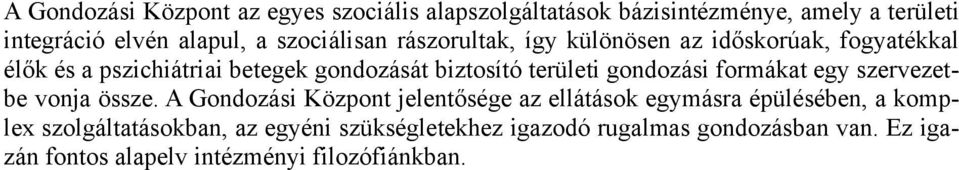 A Gondozási Központ az egyes szociális alapszolgáltatások bázisintézménye, amely a területi integráció elvén alapul, a szociálisan rászorultak, így különösen az időskorúak, fogyatékkal élők és a pszichiátriai betegek gondozását biztosító területi gondozási formákat egy szervezetbe vonja össze. A Gondozási Központ jelentősége az ellátások egymásra épülésében, a komplex szolgáltatásokban, az egyéni szükségletekhez igazodó rugalmas gondozásban van. Ez igazán fontos alapelv intézményi filozófiánkban.